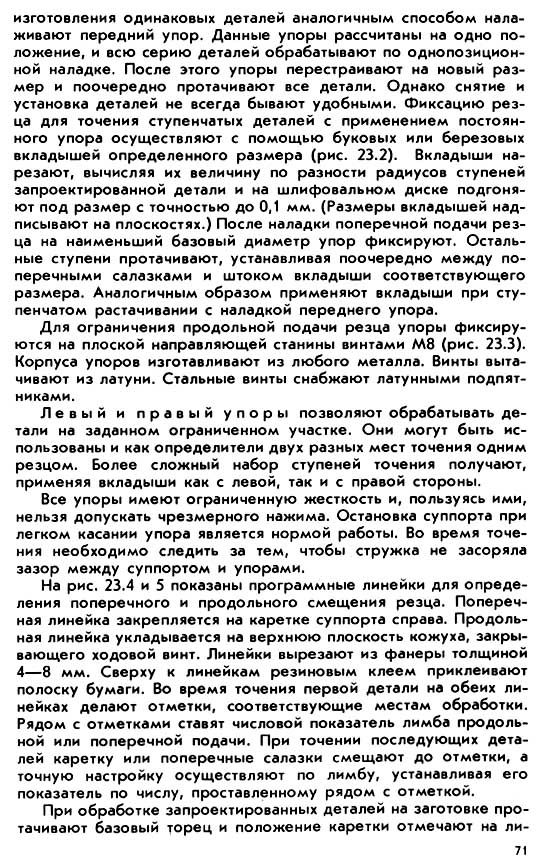 изготовления одинаковых деталей аналогичным способом налаживают передний упор. Данные упоры рассчитаны на одно положение, и всю серию деталей обрабатывают по однопозиционной наладке. После этого упоры перестраивают на новый размер и поочередно протачивают все детали. Однако снятие и установка деталей не всегда бывают удобными. Фиксацию резца для точения ступенчатых деталей с применением постоянного упора осуществляют с помощью буковых или березовых вкладышей определенного размера (рис. 23.2). Вкладыши нарезают, вычисляя их величину по разности радиусов ступеней запроектированной детали и на шлифовальном диске подгоняют под размер с точностью до 0,1 мм. (Размеры вкладышей надписывают на плоскостях.) После наладки поперечной подачи резца на наименьший базовый диаметр упор фиксируют. Остальные ступени протачивают, устанавливая поочередно между поперечными салазками и штоком вкладыши соответствующего размера. Аналогичным образом применяют вкладыши при ступенчатом растачивании с наладкой переднего упора.

Для ограничения продольной подачи резца упоры фиксируются на плоской направляющей станины винтами М8 (рис. 23.3). Корпуса упоров изготавливают из любого металла. Винты вытачивают из латуни. Стальные винты снабжают латунными подпятниками.

Левый и правый упоры позволяют обрабатывать детали на заданном ограниченном участке. Они могут быть использованы и как определители двух разных мест точения одним резцом. Более сложный набор ступеней точения получают, применяя вкладыши как с левой, так и с правой стороны.

Все упоры имеют ограниченную жесткость и, пользуясь ими, нельзя допускать чрезмерного нажима. Остановка суппорта при легком касании упора является нормой работы. Во время точения необходимо следить за тем, чтобы стружка не засоряла зазор между суппортом и упорами.

На рис. 23.4 и 5 показаны программные линейки для определения поперечного и продольного смещения резца. Поперечная линейка закрепляется на каретке суппорта справа. Продольная линейка укладывается на верхнюю плоскость кожуха, закрывающего ходовой винт. Линейки вырезают из фанеры толщиной 4—8 мм. Сверху к линейкам резиновым клеем приклеивают полоску бумаги. Во время точения первой детали на обеих линейках делают отметки, соответствующие местам обработки. Рядом с отметками ставят числовой показатель лимба продольной или поперечной подачи. При точении последующих деталей каретку или поперечные салазки смещают до отметки, а точную настройку осуществляют по лимбу, устанавливая его показатель по числу, проставленному рядом с отметкой.

При обработке запроектированных деталей на заготовке протачивают базовый торец и положение каретки отмечают на ли-

71